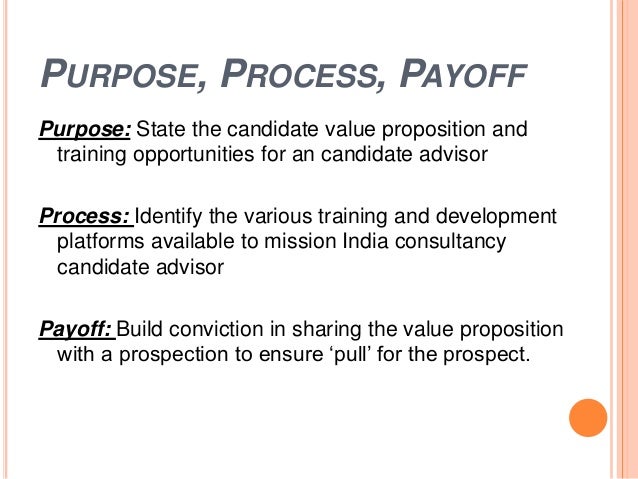 PURPOSE, PROCESS, PAYOFF

Purpose: State the candidate value proposition and training opportunities for an candidate advisor

Process: Identify the various training and development platforms available to mission India consultancy candidate advisor

Payoff: Build conviction in sharing the value proposition with a prospection to ensure ‘pull’ for the prospect.